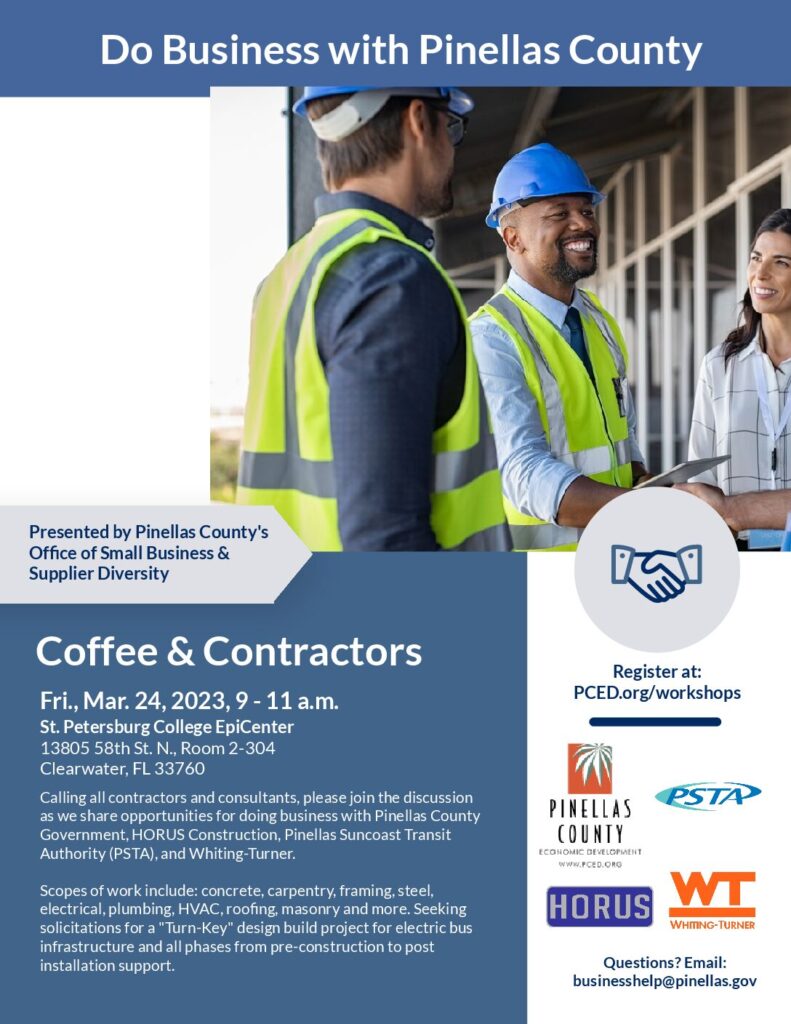 Do Business with Pinellas County

Presented by Pinellas County's Office of Small Business & Supplier Diversity

Coffee & Contractors

Fri., Mar. 24, 2023, 9 - 11 a.m.
St. Petersburg College EpiCenter
13805 58th St. N., Room 2-304
Clearwater, FL 33760

Calling all contractors and consultants, please join the discussion as we share opportunities for doing business with Pinellas County Government, HORUS Construction, Pinellas Suncoast Transit Authority (PSTA), and Whiting-Turner.

Scopes of work include: concrete, carpentry, framing, steel, electrical, plumbing, HVAC, roofing, masonry and more. Seeking solicitations for a "Turn-Key" design build project for electric bus infrastructure and all phases from pre-construction to post installation support.

Register at:
PCED.org/workshops

PINELLAS COUNTY
ECONOMIC DEVELOPMENT
WWW.PCED.ORG

PSTA

HORUS

WT
WHITING-TURNER

Questions? Email:
businesshelp@pinellas.gov